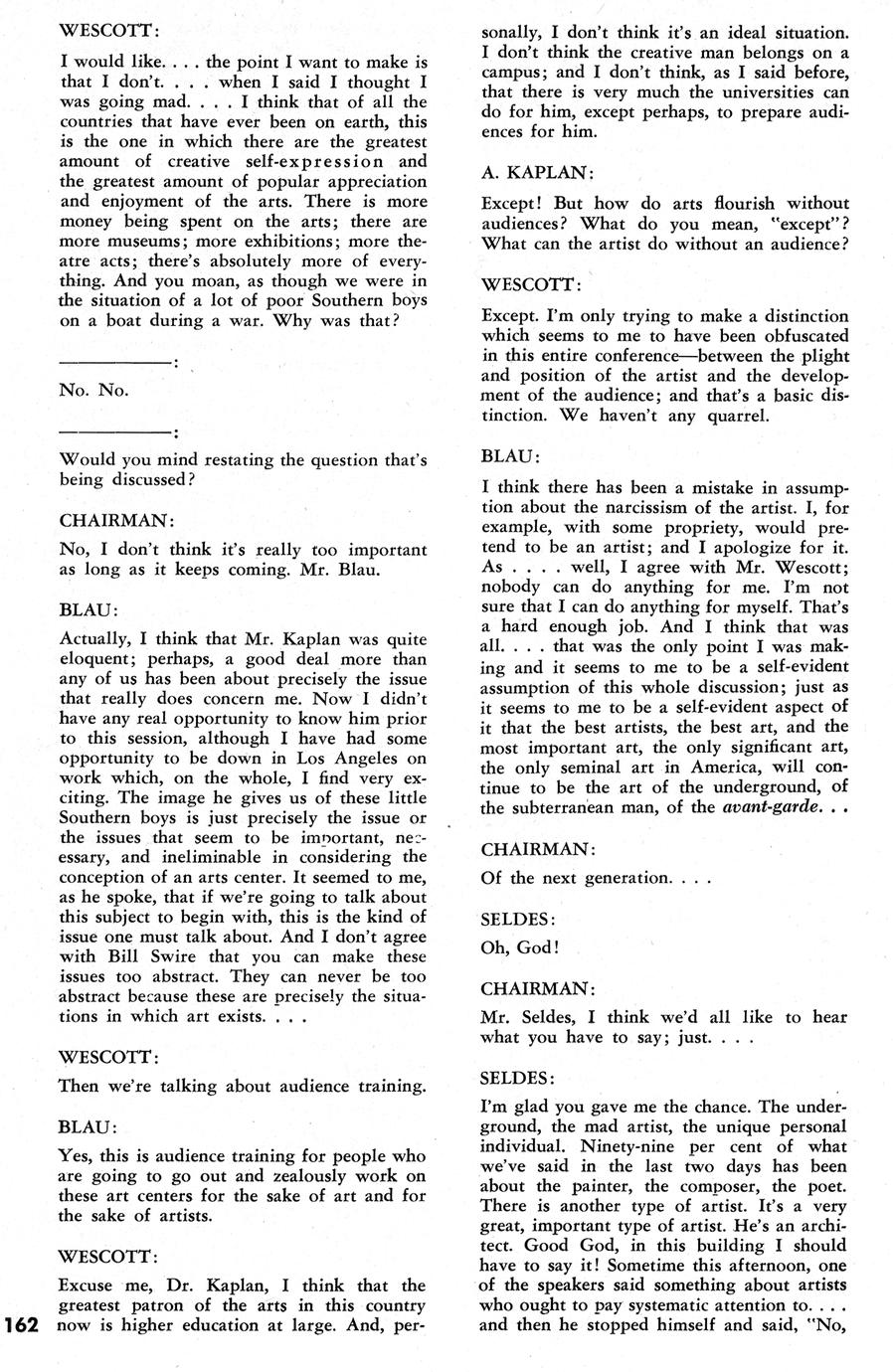 WESCOTT:

I would like. . . . the point I want to make is that I don't. . . . when I said I thought I was going mad. . . . I think that of all the countries that have ever been on earth, this is the one in which there are the greatest amount of creative self-expression and the greatest amount of popular appreciation and enjoyment of the arts. There is more money being spent on the arts; there are more museums; more exhibitions; more theatre acts; there's absolutely more of everything. And you moan, as though we were in the situation of a lot of poor Southern boys on a boat during a war. Why was that?

——————:

No. No.

——————:

Would you mind restating the question that's being discussed?

CHAIRMAN:

No, I don't think it's really too important as long as it keeps coming. Mr. Blau.

BLAU:

Actually, I think that Mr. Kaplan was quite eloquent; perhaps, a good deal more than any of us has been about precisely the issue that really does concern me. Now I didn't have any real opportunity to know him prior to this session, although I have had some opportunity to be down in Los Angeles on work which, on the whole, I find very exciting. The image he gives us of these little Southern boys is just precisely the issue or the issues that seem to be important, necessary, and ineliminable in considering the conception of an arts center. It seemed to me, as he spoke, that if we're going to talk about this subject to begin with, this is the kind of issue one must talk about. And I don't agree with Bill Swire that you can make these issues too abstract. They can never be too abstract because these are precisely the situations in which art exists. . . .

WESCOTT:

Then we're talking about audience training.

BLAU:

Yes, this is audience training for people who are going to go out and zealously work on these art centers for the sake of art and for the sake of artists.

WESCOTT:

Excuse me, Dr. Kaplan, I think that the greatest patron of the arts in this country now is higher education at large. And, personally, I don't think it's an ideal situation. I don't think the creative man belongs on a campus; and I don't think, as I said before, that there is very much the universities can do for him, except perhaps, to prepare audiences for him.

A. KAPLAN:

Except! But how do arts flourish without audiences? What do you mean, "except"? What can the artist do without an audience?

WESCOTT:

Except. I'm only trying to make a distinction which seems to me to have been obfuscated in this entire conference—between the plight and position of the artist and the development of the audience; and that's a basic distinction. We haven't any quarrel.

BLAU:

I think there has been a mistake in assumption about the narcissism of the artist. I, for example, with some propriety, would pretend to be an artist; and I apologize for it. As . . . . well, I agree with Mr. Wescott; nobody can do anything for me. I'm not sure that I can do anything for myself. That's a hard enough job. And I think that was all. . . . that was the only point I was making and it seems to me to be a self-evident assumption of this whole discussion; just as it seems to me to be a self-evident aspect of it that the best artists, the best art, and the most important art, the only significant art, the only seminal art in America, will continue to be the art of the underground, of the subterranean man, of the avant-garde. . .

CHAIRMAN:

Of the next generation. . . .

SELDES:

Oh, God!

CHAIRMAN:

Mr. Seldes, I think we'd all like to hear what you have to say; just. . . .

SELDES:

I'm glad you gave me the chance. The underground, the mad artist, the unique personal individual. Ninety-nine per cent of what we've said in the last two days has been about the painter, the composer, the poet. There is another type of artist. It's a very great, important type of artist. He's an architect. Good God, in this building I should have to say it! Sometime this afternoon, one of the speakers said something about artists who ought to pay systematic attention to. . . . and then he stopped himself and said, "No,

162